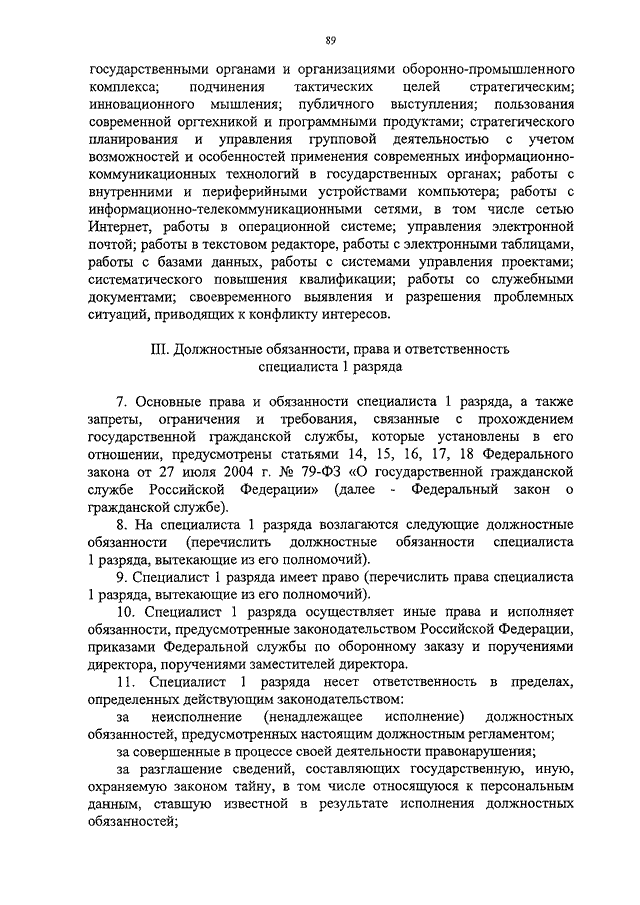 89

государственными органами и организациями оборонно-промышленного комплекса; подчинения тактических целей стратегическим; инновационного мышления; публичного выступления; пользования современной оргтехникой и программными продуктами; стратегического планирования и управления групповой деятельностью с учетом возможностей и особенностей применения современных информационно-коммуникационных технологий в государственных органах; работы с внутренними и периферийными устройствами компьютера; работы с информационно-телекоммуникационными сетями, в том числе сетью Интернет, работы в операционной системе; управления электронной почтой; работы в текстовом редакторе, работы с электронными таблицами, работы с базами данных, работы с системами управления проектами; систематического повышения квалификации; работы со служебными документами; своевременного выявления и разрешения проблемных ситуаций, приводящих к конфликту интересов.

III. Должностные обязанности, права и ответственность специалиста 1 разряда

7. Основные права и обязанности специалиста 1 разряда, а также запреты, ограничения и требования, связанные с прохождением государственной гражданской службы, которые установлены в его отношении, предусмотрены статьями 14, 15, 16, 17, 18 Федерального закона от 27 июля 2004 г. № 79-ФЗ «О государственной гражданской службе Российской Федерации» (далее - Федеральный закон о гражданской службе).

8. На специалиста 1 разряда возлагаются следующие должностные обязанности (перечислить должностные обязанности специалиста 1 разряда, вытекающие из его полномочий).

9. Специалист 1 разряда имеет право (перечислить права специалиста 1 разряда, вытекающие из его полномочий).

10. Специалист 1 разряда осуществляет иные права и исполняет обязанности, предусмотренные законодательством Российской Федерации, приказами Федеральной службы по оборонному заказу и поручениями директора, поручениями заместителей директора.

11. Специалист 1 разряда несет ответственность в пределах, определенных действующим законодательством:

за неисполнение (ненадлежащее исполнение) должностных обязанностей, предусмотренных настоящим должностным регламентом;

за совершенные в процессе своей деятельности правонарушения;

за разглашение сведений, составляющих государственную, иную, охраняемую законом тайну, в том числе относящуюся к персональным данным, ставшую известной в результате исполнения должностных обязанностей;